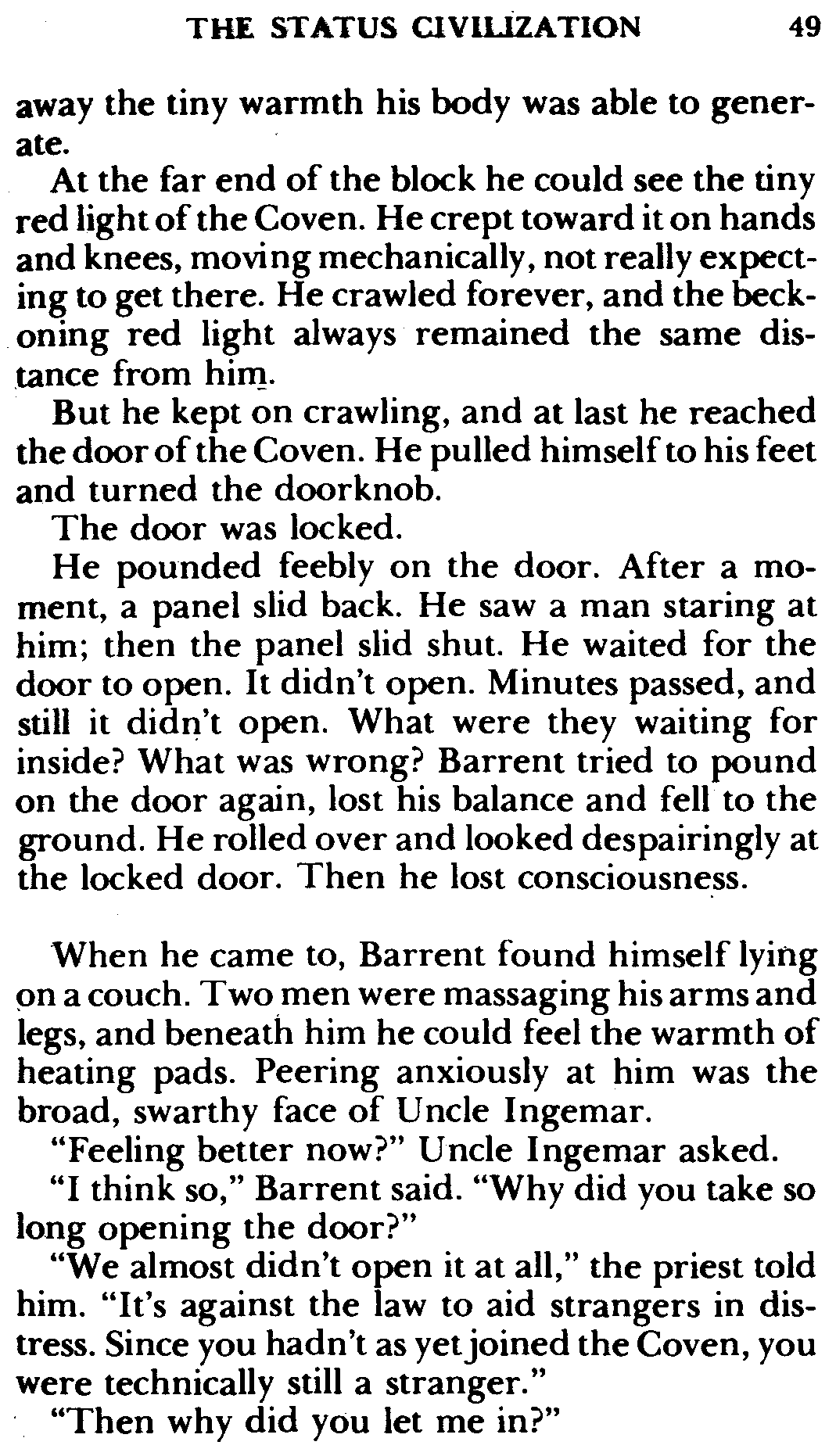 THE STATUS CIVILIZATION 49

away the tiny warmth his body was able to generate.

At the far end of the block he could see the tiny red light of the Coven. He crept toward it on hands and knees, moving mechanically, not really expecting to get there. He crawled forever, and the beckoning red light always remained the same distance from him.

But he kept on crawling, and at last he reached the door of the Coven. He pulled himself to his feet and turned the doorknob.

The door was locked.

He pounded feebly on the door. After a moment, a panel slid back. He saw a man staring at him; then the panel slid shut. He waited for the door to open. It didn't open. Minutes passed, and still it didn't open. What were they waiting for inside? What was wrong? Barrent tried to pound on the door again, lost his balance and fell to the ground. He rolled over and looked despairingly at the locked door. Then he lost consciousness.

When he came to, Barrent found himself lying on a couch. Two men were massaging his arms and legs, and beneath him he could feel the warmth of heating pads. Peering anxiously at him was the broad, swarthy face of Uncle Ingemar.

"Feeling better now?" Uncle Ingemar asked.

"I think so," Barrent said. "Why did you take so long opening the door?"

"We almost didn't open it at all," the priest told him. "It's against the law to aid strangers in distress. Since you hadn't as yet joined the Coven, you were technically still a stranger."

"Then why did you let me in?"